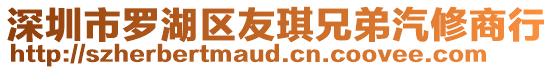 深圳市罗湖区友琪兄弟汽修商行
http://szherbertmaud.cn.coovee.com